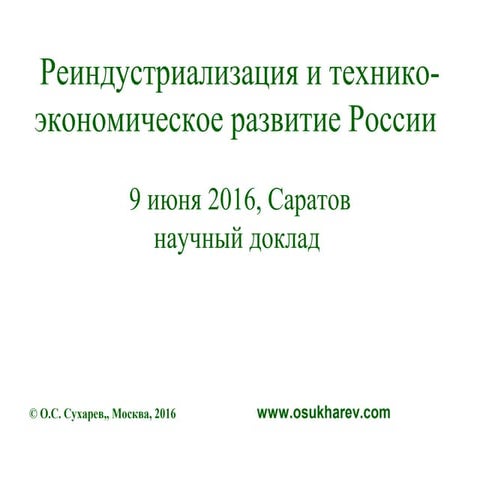 Реиндустриализация и технико-экономическое развитие России

9 июня 2016, Саратов
научный доклад

© О.С. Сухарев,, Москва, 2016

www.osukharev.com